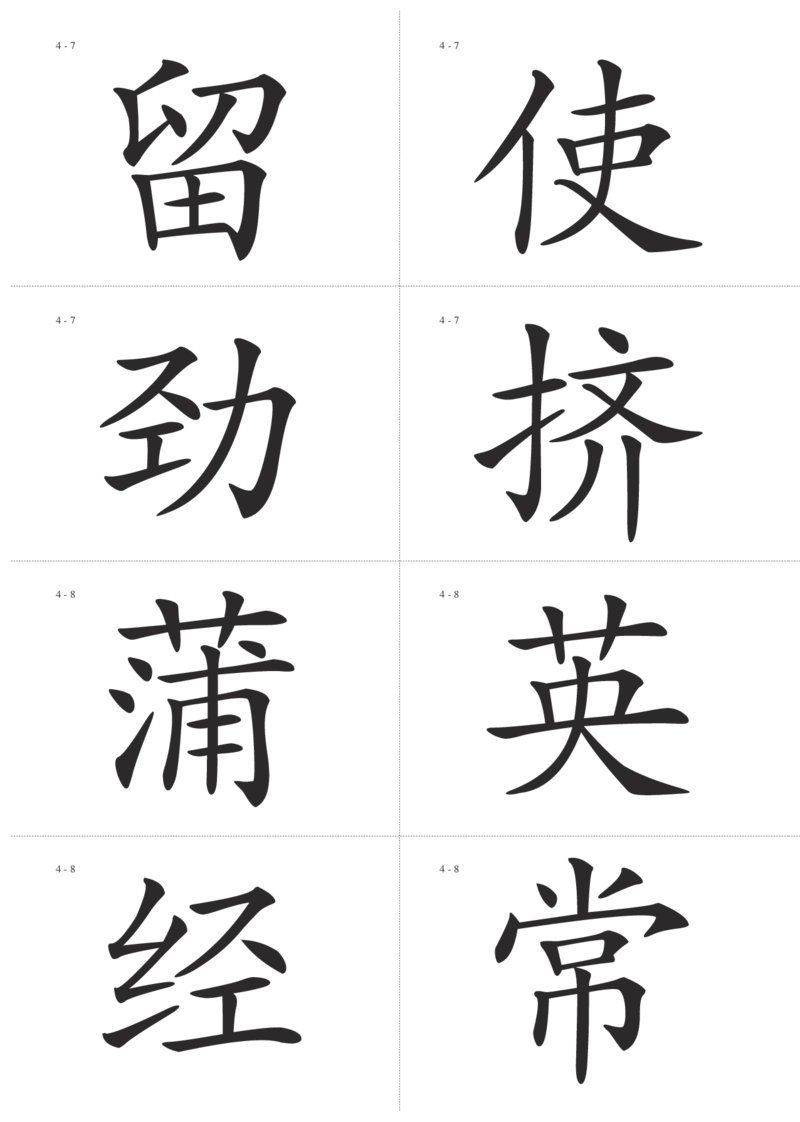 4 - 7

留

4 - 7

使

4 - 7

劲

4 - 7

挤

4 - 8

蒲

4 - 8

英

4 - 8

经

4 - 8

常